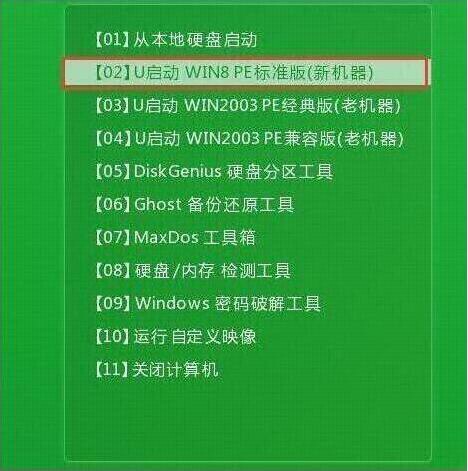 【01】从本地硬盘启动

【02】U启动 WIN8 PE标准版(新机器)

【03】U启动 WIN2003 PE经典版(老机器)

【04】U启动 WIN2003 PE兼容版(老机器)

【05】DiskGenius 硬盘分区工具

【06】Ghost 备份还原工具

【07】MaxDos 工具箱

【08】硬盘/内存 检测工具

【09】Windows 密码破解工具

【10】运行自定义映像

【11】关闭计算机